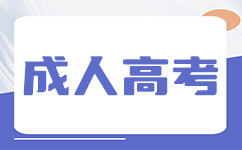 成人高考